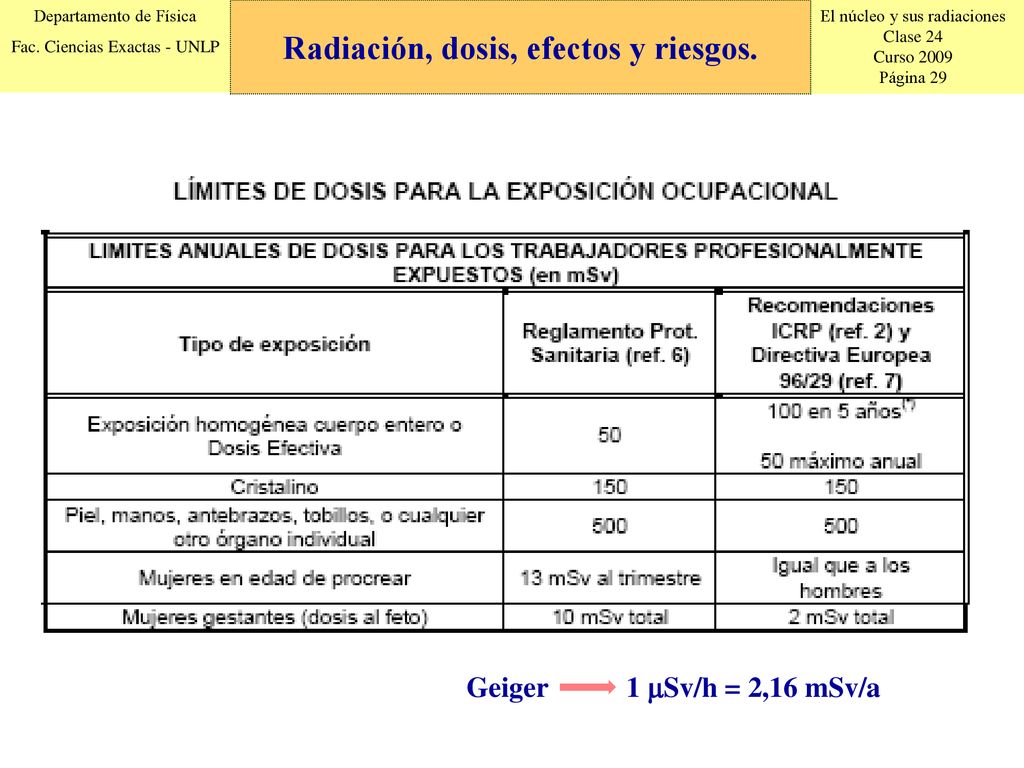 Departamento de Física
Fac. Ciencias Exactas - UNLP

Radiación, dosis, efectos y riesgos.

El núcleo y sus radiaciones
Clase 24
Curso 2009
Página 29

LÍMITES DE DOSIS PARA LA EXPOSICIÓN OCUPACIONAL

LIMITES ANUALES DE DOSIS PARA LOS TRABAJADORES PROFESIONALMENTE EXPUESTOS (en mSv)

| Tipo de exposición | Reglamento Prot. Sanitaria (ref. 6) | Recomendaciones ICRP (ref. 2) y Directiva Europea 96/29 (ref. 7) |
|---|---|---|
| Exposición homogénea cuerpo entero o Dosis Efectiva | 50 | 100 en 5 años$^{(*)}$ 50 máximo anual |
| Cristalino | 150 | 150 |
| Piel, manos, antebrazos, tobillos, o cualquier otro órgano individual | 500 | 500 |
| Mujeres en edad de procrear | 13 mSv al trimestre | Igual que a los hombres |
| Mujeres gestantes (dosis al feto) | 10 mSv total | 2 mSv total |

Geiger 1 $\mu$Sv/h = 2,16 mSv/a